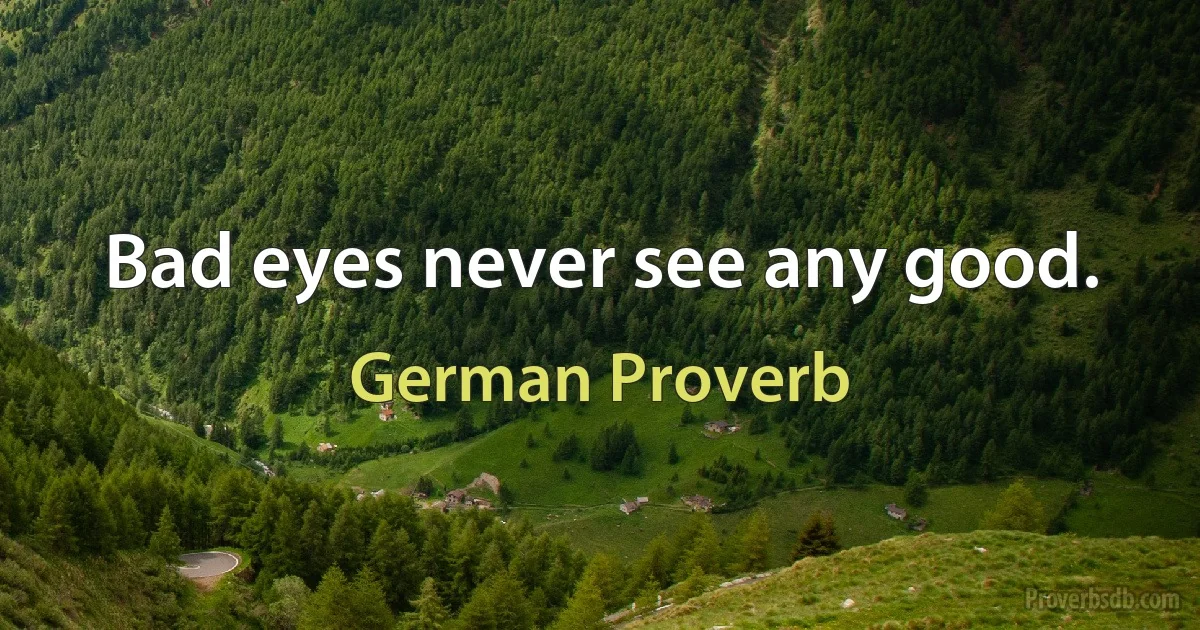 Bad eyes never see any good.

German Proverb

Proverbsdb.com